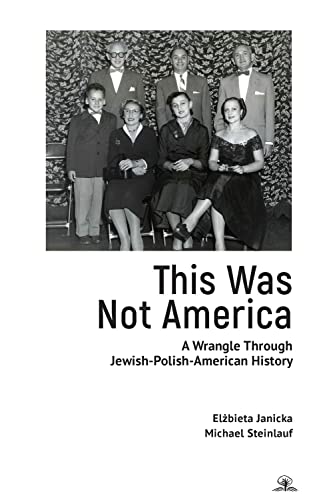 This Was Not America

A Wrangle Through Jewish-Polish-American History

Elżbieta Janicka
Michael Steinlauf